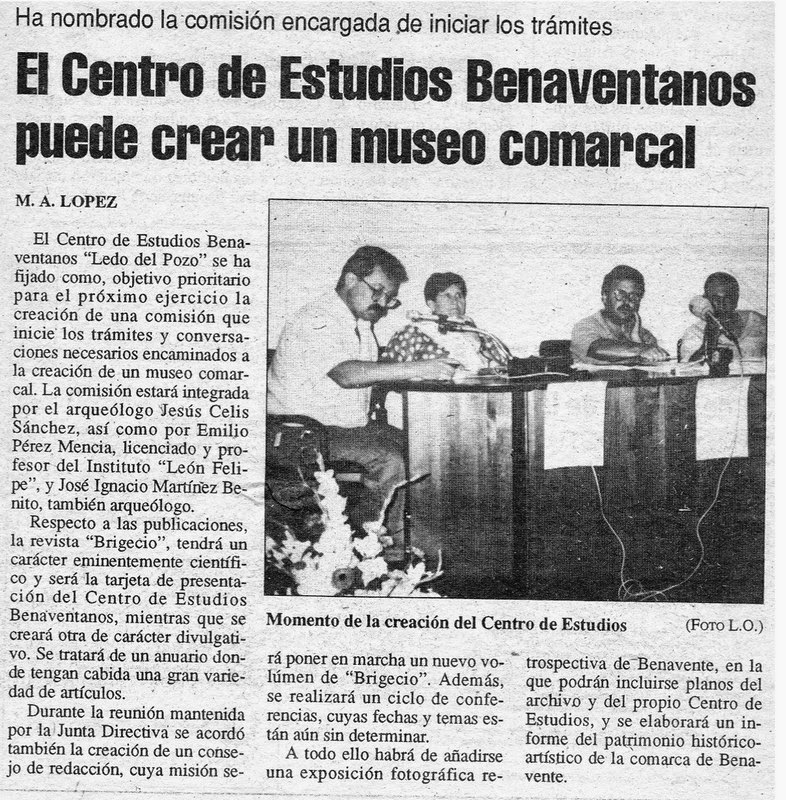 Ha nombrado la comisión encargada de iniciar los trámites

El Centro de Estudios Benaventanos puede crear un museo comarcal

M. A. LOPEZ

El Centro de Estudios Benaventanos "Ledo del Pozo" se ha fijado como, objetivo prioritario para el próximo ejercicio la creación de una comisión que inicie los trámites y conversaciones necesarios encaminados a la creación de un museo comarcal. La comisión estará integrada por el arqueólogo Jesús Celis Sánchez, así como por Emilio Pérez Mencia, licenciado y profesor del Instituto "León Felipe", y José Ignacio Martínez Benito, también arqueólogo.

Respecto a las publicaciones, la revista "Brigecio", tendrá un carácter eminentemente científico y será la tarjeta de presentación del Centro de Estudios Benaventanos, mientras que se creará otra de carácter divulgativo. Se tratará de un anuario donde tengan cabida una gran variedad de artículos.

Durante la reunión mantenida por la Junta Directiva se acordó también la creación de un consejo de redacción, cuya misión será poner en marcha un nuevo volúmen de "Brigecio". Además, se realizará un ciclo de conferencias, cuyas fechas y temas están aún sin determinar.

A todo ello habrá de añadirse una exposición fotográfica retrospectiva de Benavente, en la que podrán incluirse planos del archivo y del propio Centro de Estudios, y se elaborará un informe del patrimonio histórico-artístico de la comarca de Benavente.

Momento de la creación del Centro de Estudios (FOTO L.O.)